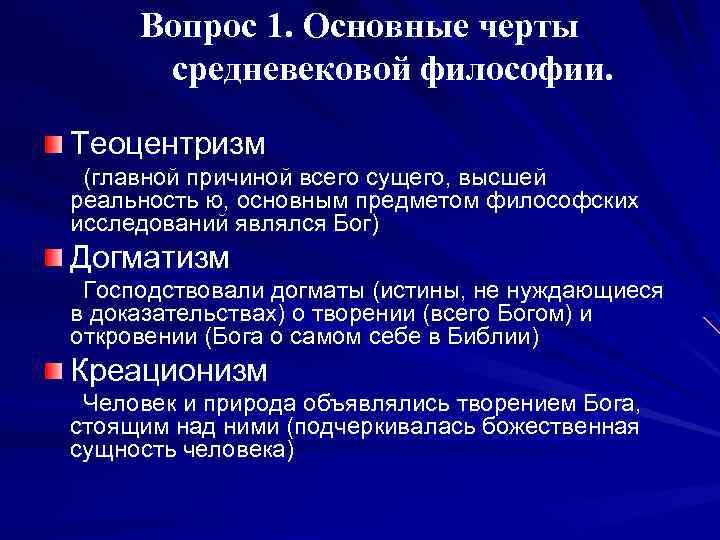 Вопрос 1. Основные черты средневековой философии.

Теоцентризм

(главной причиной всего сущего, высшей реальность ю, основным предметом философских исследований являлся Бог)

Догматизм

Господствовали догматы (истины, не нуждающиеся в доказательствах) о творении (всего Богом) и откровении (Бога о самом себе в Библии)

Креационизм

Человек и природа объявлялись творением Бога, стоящим над ними (подчеркивалась божественная сущность человека)